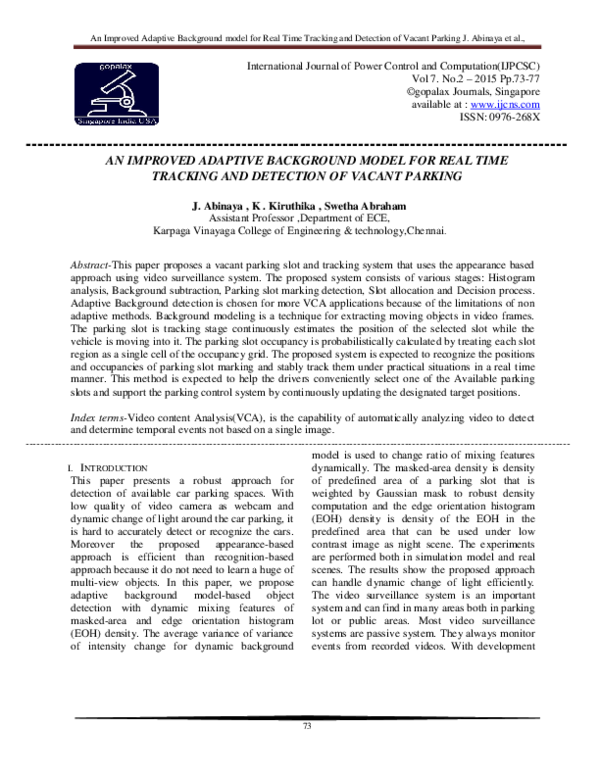 An Improved Adaptive Background model for Real Time Tracking and Detection of Vacant Parking J. Abinaya et al.,

gopalax

Singapore India USA

International Journal of Power Control and Computation(IJPCSC)
Vol 7. No.2 – 2015 Pp.73-77
©gopalax Journals, Singapore
available at : www.ijcns.com
ISSN: 0976-268X

AN IMPROVED ADAPTIVE BACKGROUND MODEL FOR REAL TIME TRACKING AND DETECTION OF VACANT PARKING

J. Abinaya , K . Kiruthika , Swetha Abraham
Assistant Professor ,Department of ECE,
Karpaga Vinayaga College of Engineering & technology,Chennai.

Abstract-This paper proposes a vacant parking slot and tracking system that uses the appearance based approach using video surveillance system. The proposed system consists of various stages: Histogram analysis, Background subtraction, Parking slot marking detection, Slot allocation and Decision process. Adaptive Background detection is chosen for more VCA applications because of the limitations of non adaptive methods. Background modeling is a technique for extracting moving objects in video frames. The parking slot is tracking stage continuously estimates the position of the selected slot while the vehicle is moving into it. The parking slot occupancy is probabilistically calculated by treating each slot region as a single cell of the occupancy grid. The proposed system is expected to recognize the positions and occupancies of parking slot marking and stably track them under practical situations in a real time manner. This method is expected to help the drivers conveniently select one of the Available parking slots and support the parking control system by continuously updating the designated target positions.

Index terms-Video content Analysis(VCA), is the capability of automatically analyzing video to detect and determine temporal events not based on a single image.

I. INTRODUCTION

This paper presents a robust approach for detection of available car parking spaces. With low quality of video camera as webcam and dynamic change of light around the car parking, it is hard to accurately detect or recognize the cars. Moreover the proposed appearance-based approach is efficient than recognition-based approach because it do not need to learn a huge of multi-view objects. In this paper, we propose adaptive background model-based object detection with dynamic mixing features of masked-area and edge orientation histogram (EOH) density. The average variance of variance of intensity change for dynamic background model is used to change ratio of mixing features dynamically. The masked-area density is density of predefined area of a parking slot that is weighted by Gaussian mask to robust density computation and the edge orientation histogram (EOH) density is density of the EOH in the predefined area that can be used under low contrast image as night scene. The experiments are performed both in simulation model and real scenes. The results show the proposed approach can handle dynamic change of light efficiently. The video surveillance system is an important system and can find in many areas both in parking lot or public areas. Most video surveillance systems are passive system. They always monitor events from recorded videos. With development

73